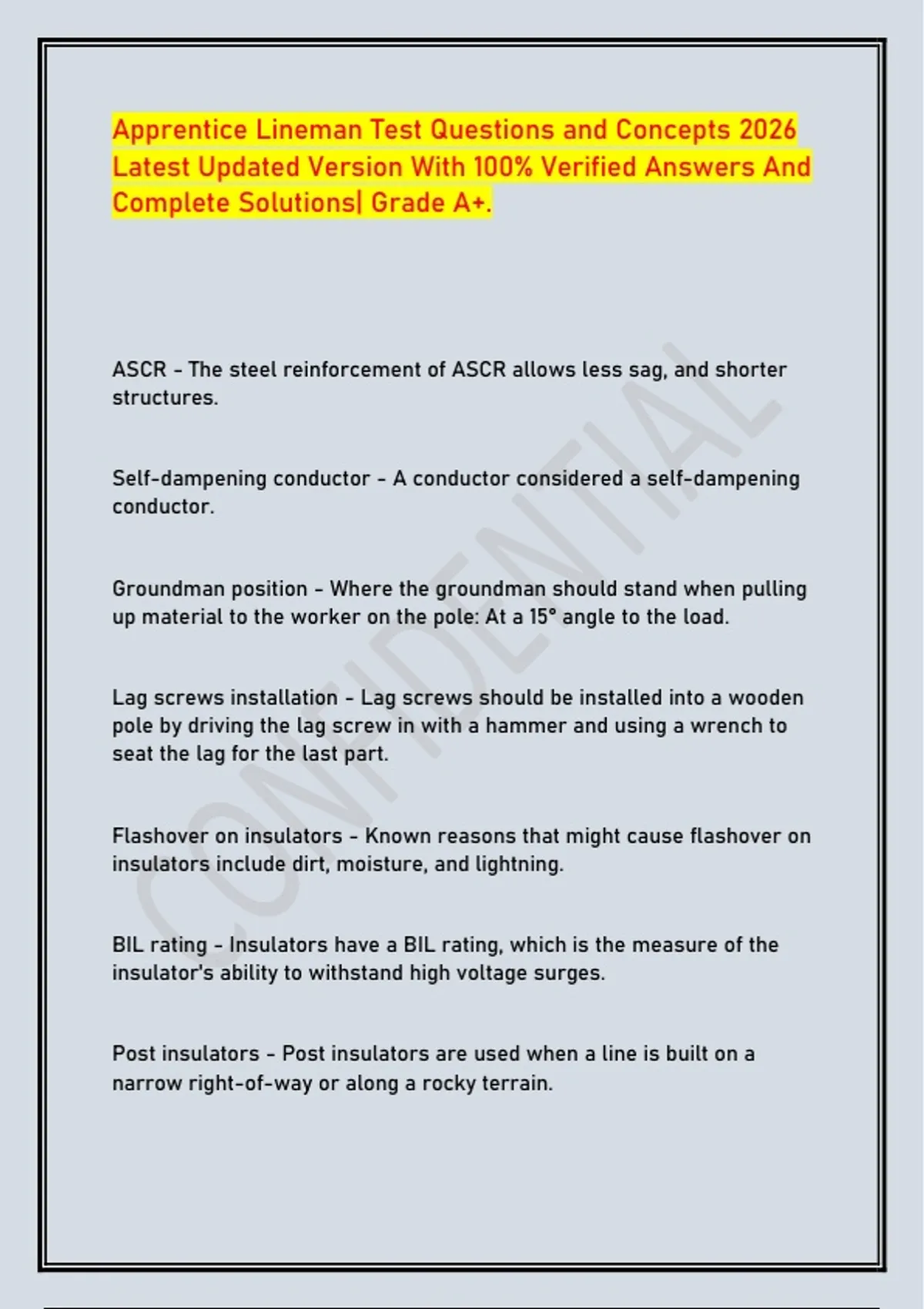 Apprentice Lineman Test Questions and Concepts 2026 Latest Updated Version With 100% Verified Answers And Complete Solutions| Grade A+.

ASCR - The steel reinforcement of ASCR allows less sag, and shorter structures.

Self-dampening conductor - A conductor considered a self-dampening conductor.

Groundman position - Where the groundman should stand when pulling up material to the worker on the pole: At a 15° angle to the load.

Lag screws installation - Lag screws should be installed into a wooden pole by driving the lag screw in with a hammer and using a wrench to seat the lag for the last part.

Flashover on insulators - Known reasons that might cause flashover on insulators include dirt, moisture, and lightning.

BIL rating - Insulators have a BIL rating, which is the measure of the insulator's ability to withstand high voltage surges.

Post insulators - Post insulators are used when a line is built on a narrow right-of-way or along a rocky terrain.

CONFIDENTIAL